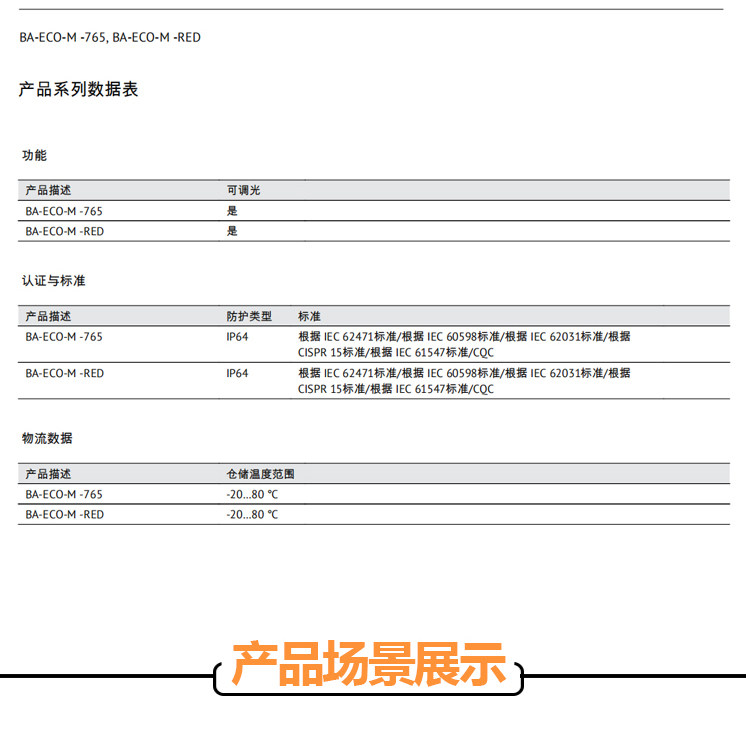 BA-ECO-M -765, BA-ECO-M -RED

产品系列数据表

功能

| 产品描述 | 可调光 |
|---|---|
| BA-ECO-M -765 | 是 |
| BA-ECO-M -RED | 是 |

认证与标准

| 产品描述 | 防护类型 | 标准 |
|---|---|---|
| BA-ECO-M -765 | IP64 | 根据 IEC 62471标准/根据 IEC 60598标准/根据 IEC 62031标准/根据 CISPR 15标准/根据 IEC 61547标准/CQC |
| BA-ECO-M -RED | IP64 | 根据 IEC 62471标准/根据 IEC 60598标准/根据 IEC 62031标准/根据 CISPR 15标准/根据 IEC 61547标准/CQC |

物流数据

| 产品描述 | 仓储温度范围 |
|---|---|
| BA-ECO-M -765 | -20...80 °C |
| BA-ECO-M -RED | -20...80 °C |

产品场景展示